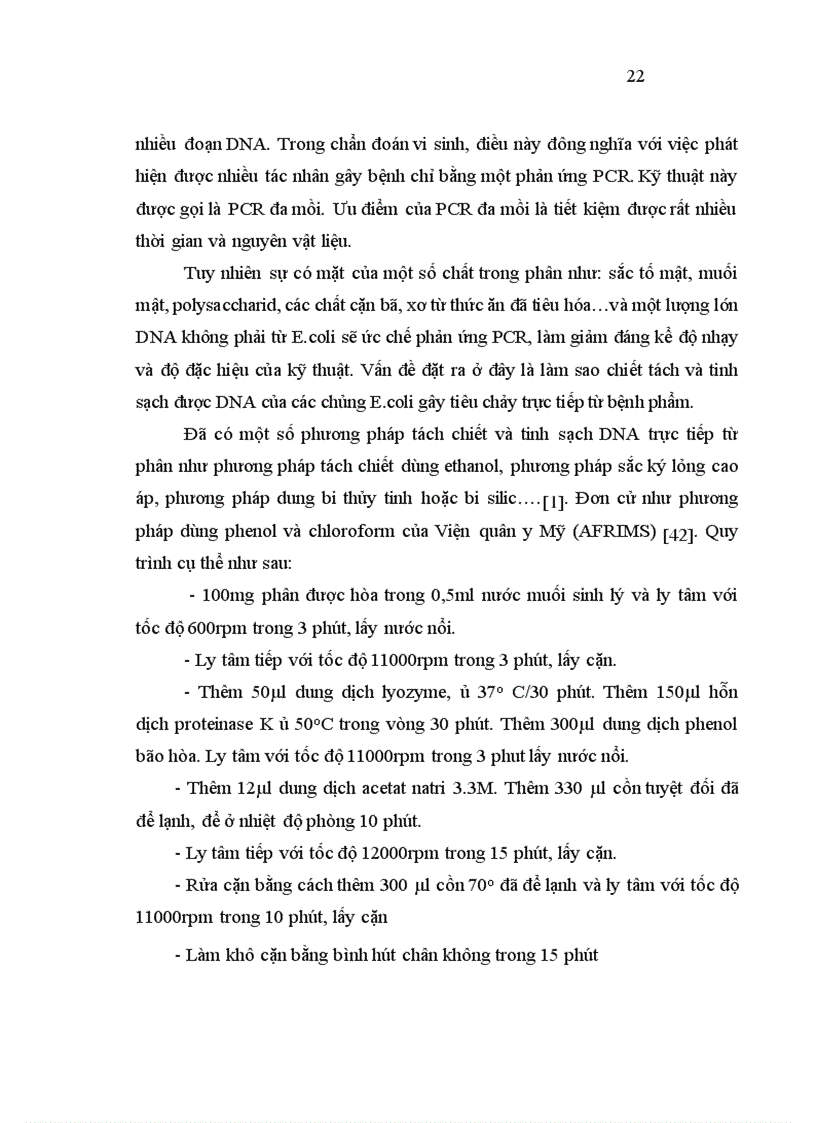 22

nhiều đoạn DNA. Trong chẩn đoán vi sinh, điều này đồng nghĩa với việc phát hiện được nhiều tác nhân gây bệnh chỉ bằng một phản ứng PCR. Kỹ thuật này được gọi là PCR đa mồi. Ưu điểm của PCR đa mồi là tiết kiệm được rất nhiều thời gian và nguyên vật liệu.

Tuy nhiên sự có mặt của một số chất trong phân như: sắc tố mật, muối mật, polysaccharid, các chất cặn bã, xơ từ thức ăn đã tiêu hóa…và một lượng lớn DNA không phải từ E.coli sẽ ức chế phản ứng PCR, làm giảm đáng kể độ nhạy và độ đặc hiệu của kỹ thuật. Vấn đề đặt ra ở đây là làm sao chiết tách và tinh sạch được DNA của các chủng E.coli gây tiêu chảy trực tiếp từ bệnh phẩm.

Đã có một số phương pháp tách chiết và tinh sạch DNA trực tiếp từ phân như phương pháp tách chiết dùng ethanol, phương pháp sắc ký lỏng cao áp, phương pháp dung bi thủy tinh hoặc bi silic….[1]. Đơn cử như phương pháp dùng phenol và chloroform của Viện quân y Mỹ (AFRIMS) [42]. Quy trình cụ thể như sau:

- 100mg phân được hòa trong 0,5ml nước muối sinh lý và ly tâm với tốc độ 600rpm trong 3 phút, lấy nước nổi.

- Ly tâm tiếp với tốc độ 11000rpm trong 3 phút, lấy cặn.

- Thêm 50µl dung dịch lyozyme, ủ 37° C/30 phút. Thêm 150µl hỗn dịch proteinase K ủ 50°C trong vòng 30 phút. Thêm 300µl dung dịch phenol bão hòa. Ly tâm với tốc độ 11000rpm trong 3 phut lấy nước nổi.

- Thêm 12µl dung dịch acetat natri 3.3M. Thêm 330 µl cồn tuyệt đối đã để lạnh, để ở nhiệt độ phòng 10 phút.

- Ly tâm tiếp với tốc độ 12000rpm trong 15 phút, lấy cặn.

- Rửa cặn bằng cách thêm 300 µl cồn 70° đã để lạnh và ly tâm với tốc độ 11000rpm trong 10 phút, lấy cặn

- Làm khô cặn bằng bình hút chân không trong 15 phút